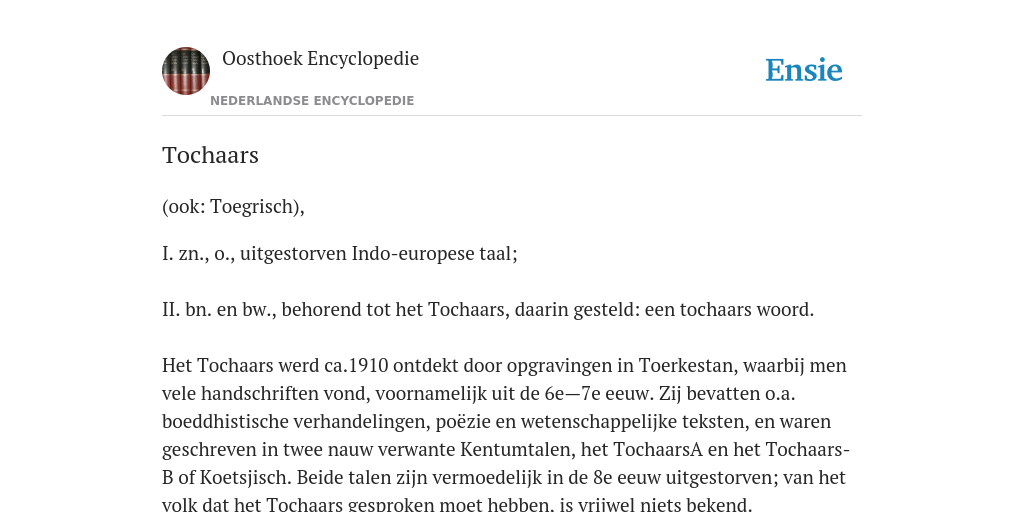 Oosthoek Encyclopedie

NEDERLANDSE ENCYCLOPEDIE

Ensie

Tochaars

(ook: Toegrisch),

I. zn., o., uitgestorven Indo-europese taal;

II. bn. en bw., behorend tot het Tochaars, daarin gesteld: een tochaars woord.

Het Tochaars werd ca.1910 ontdekt door opgravingen in Toerkestan, waarbij men vele handschriften vond, voornamelijk uit de 6e—7e eeuw. Zij bevatten o.a. boeddhistische verhandelingen, poëzie en wetenschappelijke teksten, en waren geschreven in twee nauw verwante Kentumtalen, het TochaarsA en het Tochaars-B of Koetsjisch. Beide talen zijn vermoedelijk in de 8e eeuw uitgestorven; van het volk dat het Tochaars gesproken moet hebben, is vrijwel niets bekend.